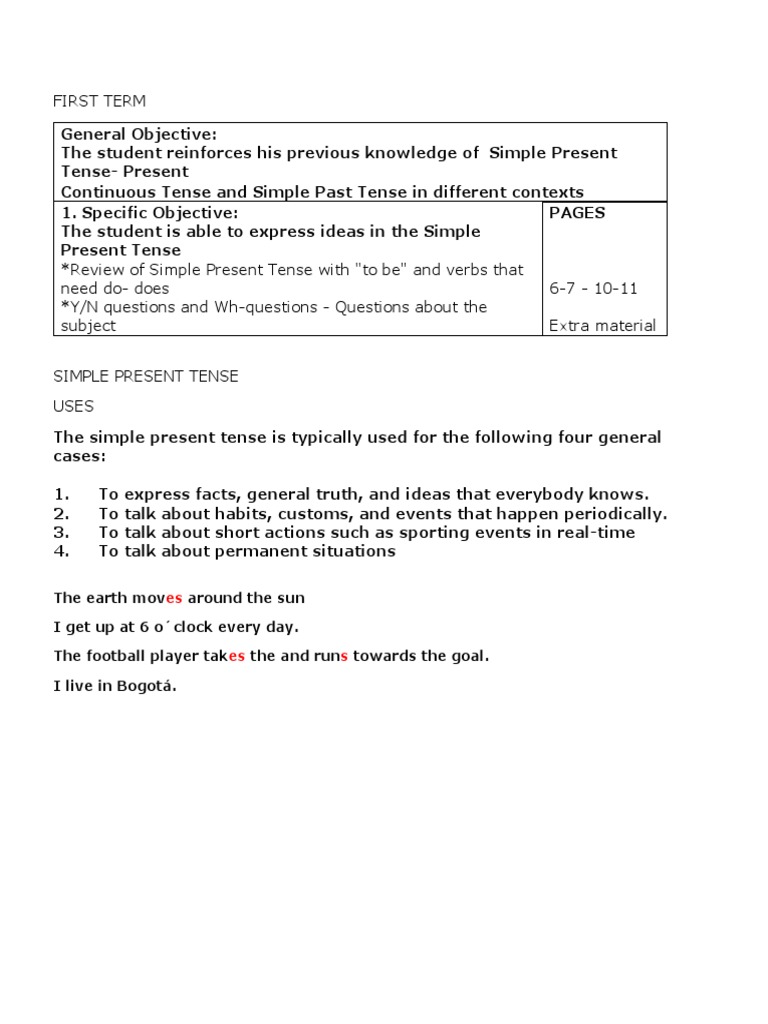 FIRST TERM

| General Objective: The student reinforces his previous knowledge of Simple Present Tense- Present Continuous Tense and Simple Past Tense in different contexts | |
|---|---|
| 1. Specific Objective: The student is able to express ideas in the Simple Present Tense *Review of Simple Present Tense with "to be" and verbs that need do- does *Y/N questions and Wh-questions - Questions about the subject | PAGES 6-7 - 10-11 Extra material |

SIMPLE PRESENT TENSE

USES

The simple present tense is typically used for the following four general cases:

1. To express facts, general truth, and ideas that everybody knows.
2. To talk about habits, customs, and events that happen periodically.
3. To talk about short actions such as sporting events in real-time
4. To talk about permanent situations

The earth moves around the sun

I get up at 6 o´clock every day.

The football player takes the and runs towards the goal.

I live in Bogotá.